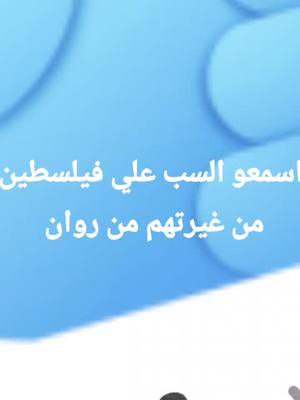 اسمعو السب علي فيلسطين
من غيرتهم من روان